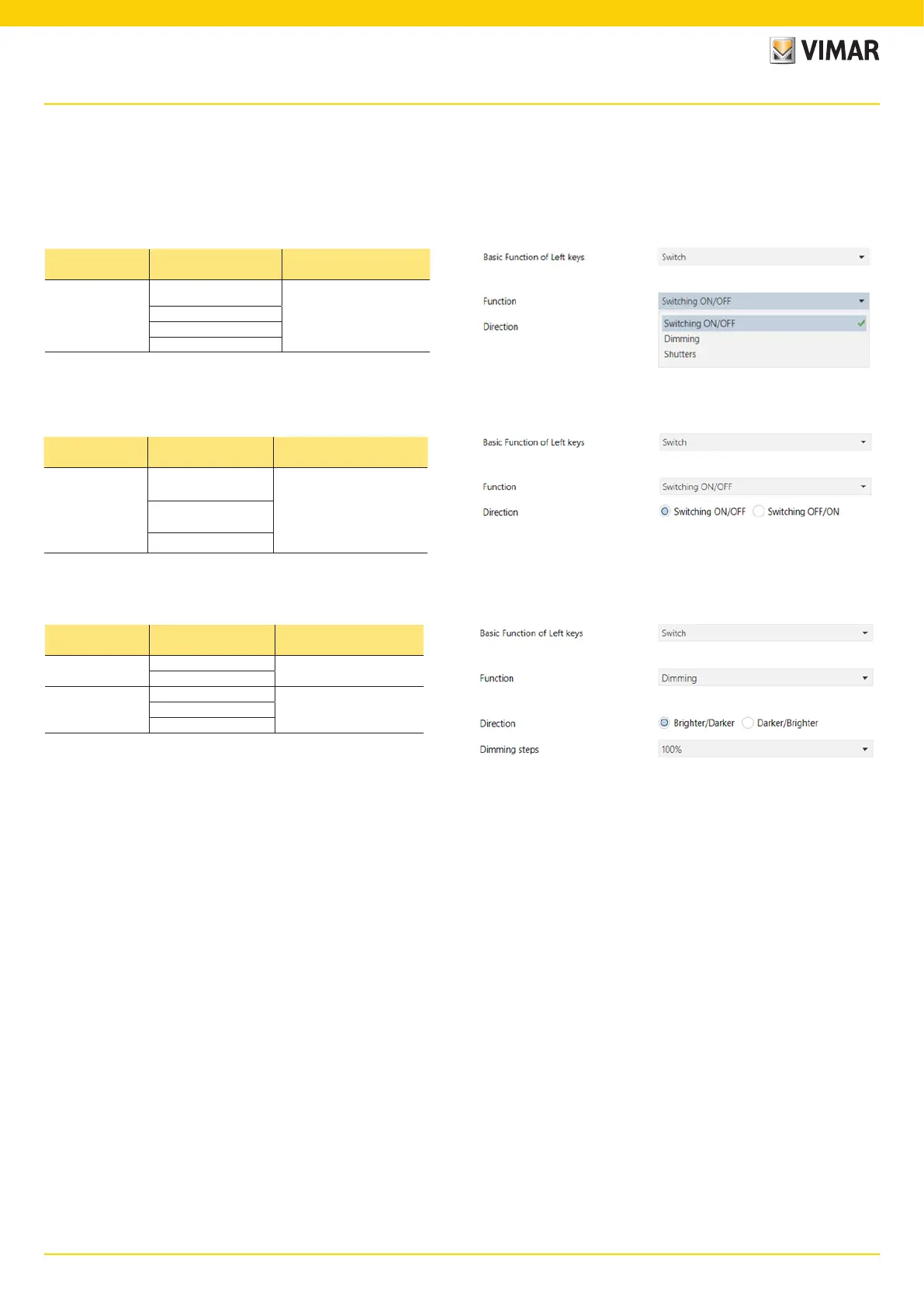 VIMAR

Basic Function of Left keys
Switch

Function
Switching ON/OFF

Direction
Switching ON/OFF
Dimming
Shutters

Basic Function of Left keys
Switch

Function
Switching ON/OFF

Direction
Switching ON/OFF Switching OFF/ON

Basic Function of Left keys
Switch

Function
Dimming

Direction
Brighter/Darker Darker/Brighter

Dimming steps
100%